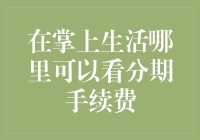 在掌上生活哪里可以看分期手续费